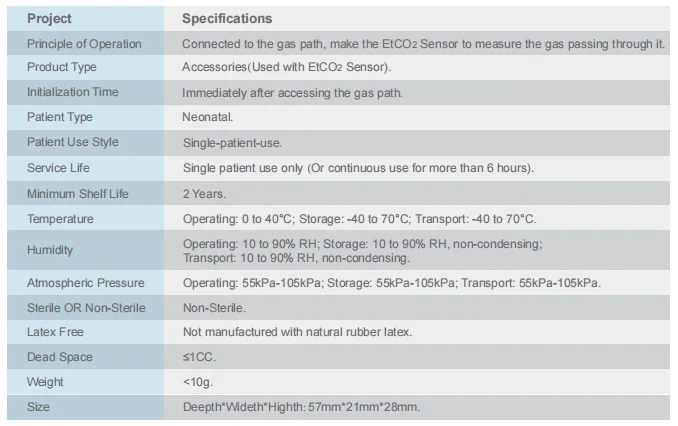 | Project | Specifications |
|---|---|
| Principle of Operation | Connected to the gas path, make the $EtCO_2$ Sensor to measure the gas passing through it. |
| Product Type | Accessories(Used with $EtCO_2$ Sensor). |
| Initialization Time | Immediately after accessing the gas path. |
| Patient Type | Neonatal. |
| Patient Use Style | Single-patient-use. |
| Service Life | Single patient use only (Or continuous use for more than 6 hours). |
| Minimum Shelf Life | 2 Years. |
| Temperature | Operating: 0 to 40°C; Storage: -40 to 70°C; Transport: -40 to 70°C. |
| Humidity | Operating: 10 to 90% RH; Storage: 10 to 90% RH, non-condensing; Transport: 10 to 90% RH, non-condensing. |
| Atmospheric Pressure | Operating: 55kPa-105kPa; Storage: 55kPa-105kPa; Transport: 55kPa-105kPa. |
| Sterile OR Non-Sterile | Non-Sterile. |
| Latex Free | Not manufactured with natural rubber latex. |
| Dead Space | ≤1CC. |
| Weight | <10g. |
| Size | Deepth*Wideth*Highth: 57mm*21mm*28mm. |